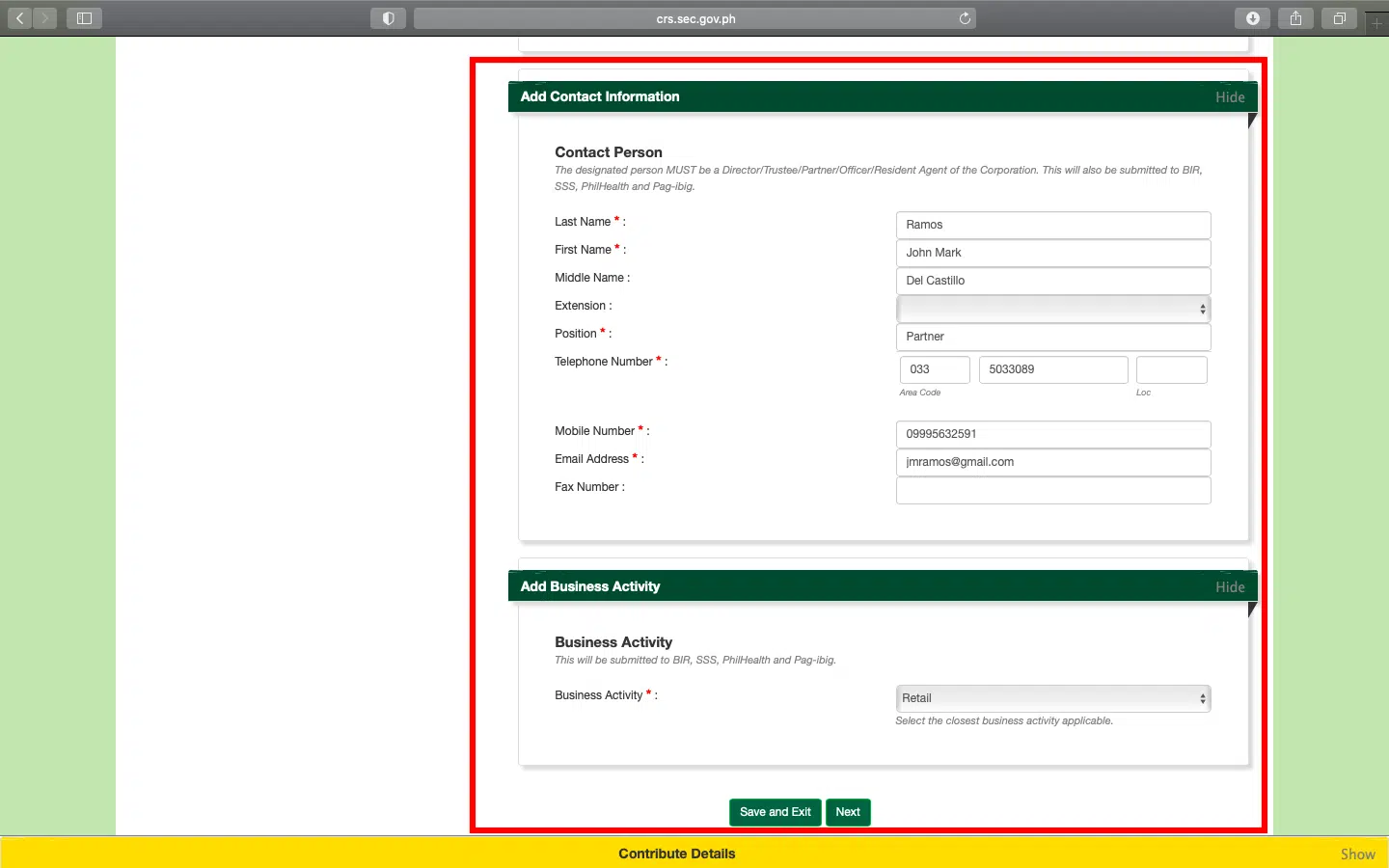 crs.sec.gov.ph

Add Contact Information
Hide

Contact Person
The designated person MUST be a Director/Trustee/Partner/Officer/Resident Agent of the Corporation. This will also be submitted to BIR, SSS, PhilHealth and Pag-ibig.

Last Name * : Ramos
First Name * : John Mark
Middle Name : Del Castillo
Extension :
Position * : Partner
Telephone Number * : 033 5033089
Area Code
Loc

Mobile Number * : 09995632591
Email Address * : jmramos@gmail.com
Fax Number :

Add Business Activity
Hide

Business Activity
This will be submitted to BIR, SSS, PhilHealth and Pag-ibig.

Business Activity * : Retail
Select the closest business activity applicable.

Save and Exit
Next

Contribute Details
Show